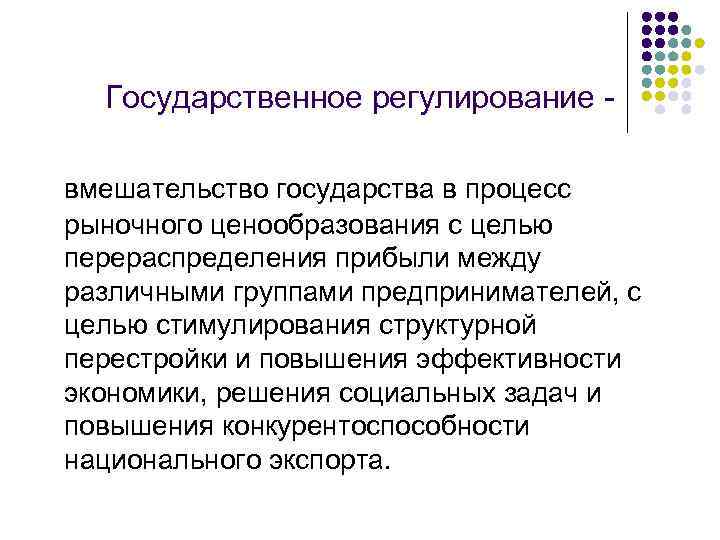 Государственное регулирование -

вмешательство государства в процесс рыночного ценообразования с целью перераспределения прибыли между различными группами предпринимателей, с целью стимулирования структурной перестройки и повышения эффективности экономики, решения социальных задач и повышения конкурентоспособности национального экспорта.